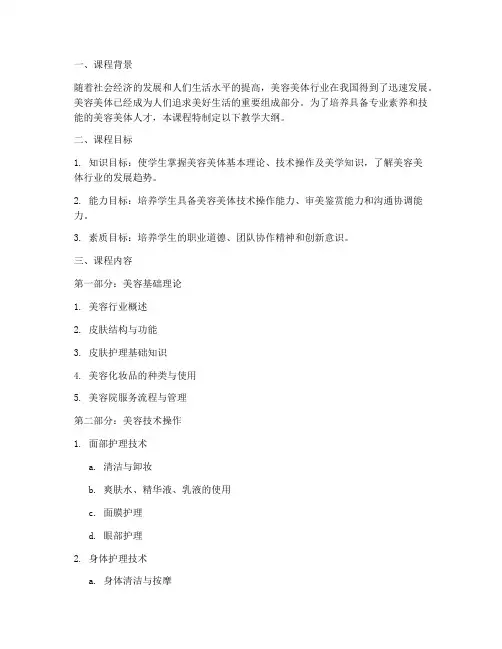 一、课程背景

随着社会经济的发展和人们生活水平的提高，美容美体行业在我国得到了迅速发展。美容美体已经成为人们追求美好生活的重要组成部分。为了培养具备专业素养和技能的美容美体人才，本课程特制定以下教学大纲。

二、课程目标

1. 知识目标：使学生掌握美容美体基本理论、技术操作及美学知识，了解美容美体行业的发展趋势。

2. 能力目标：培养学生具备美容美体技术操作能力、审美鉴赏能力和沟通协调能力。

3. 素质目标：培养学生的职业道德、团队协作精神和创新意识。

三、课程内容

第一部分：美容基础理论

1. 美容行业概述

2. 皮肤结构与功能

3. 皮肤护理基础知识

4. 美容化妆品的种类与使用

5. 美容院服务流程与管理

第二部分：美容技术操作

1. 面部护理技术

a. 清洁与卸妆

b. 爽肤水、精华液、乳液的使用

c. 面膜护理

d. 眼部护理

2. 身体护理技术

a. 身体清洁与按摩